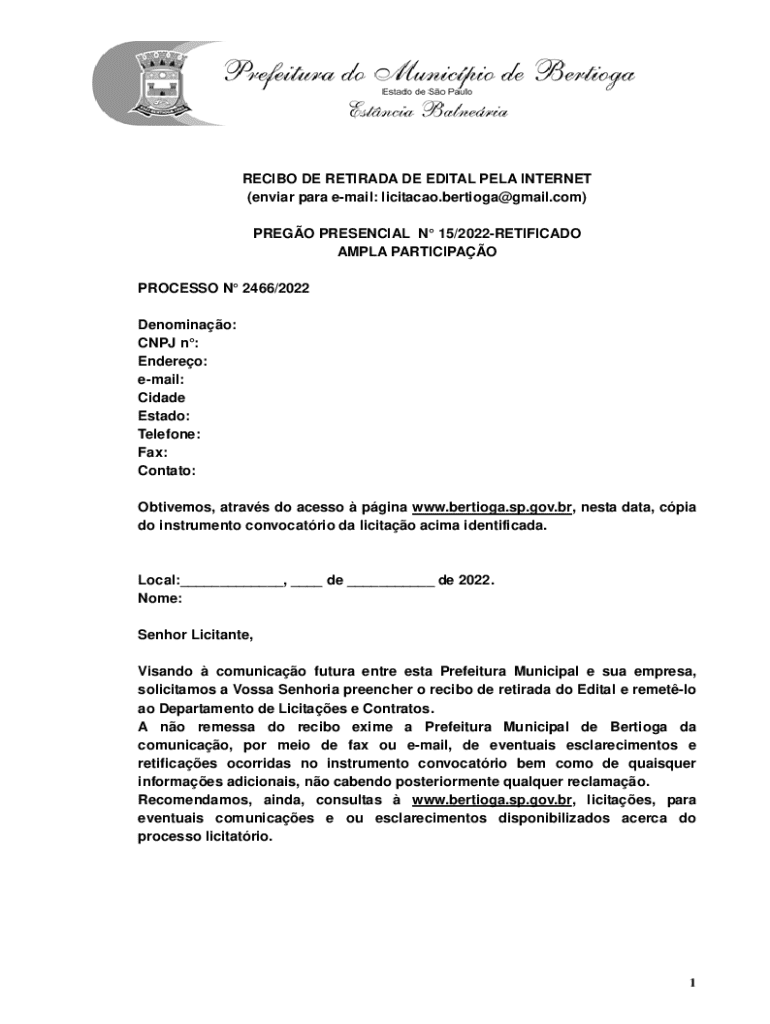 Prefeitura do Município de Bertioga
Estado de São Paulo
Estância Balneária

RECIBO DE RETIRADA DE EDITAL PELA INTERNET
(enviar para e-mail: licitacao.bertioga@gmail.com)

PREGÃO PRESENCIAL N° 15/2022-RETIFICADO
AMPLA PARTICIPAÇÃO

PROCESSO N° 2466/2022

Denominação:
CNPJ n°:
Endereço:
e-mail:
Cidade
Estado:
Telefone:
Fax:
Contato:

Obtivemos, através do acesso à página www.bertioga.sp.gov.br, nesta data, cópia do instrumento convocatório da licitação acima identificada.

Local:_____________, ____ de ___________ de 2022.
Nome:

Senhor Licitante,

Visando à comunicação futura entre esta Prefeitura Municipal e sua empresa, solicitamos a Vossa Senhoria preencher o recibo de retirada do Edital e remetê-lo ao Departamento de Licitações e Contratos.
A não remessa do recibo exime a Prefeitura Municipal de Bertioga da comunicação, por meio de fax ou e-mail, de eventuais esclarecimentos e retificações ocorridas no instrumento convocatório bem como de quaisquer informações adicionais, não cabendo posteriormente qualquer reclamação.
Recomendamos, ainda, consultas à www.bertioga.sp.gov.br, licitações, para eventuais comunicações e ou esclarecimentos disponibilizados acerca do processo licitatório.

1